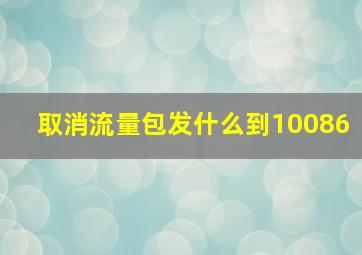 取消流量包发什么到10086